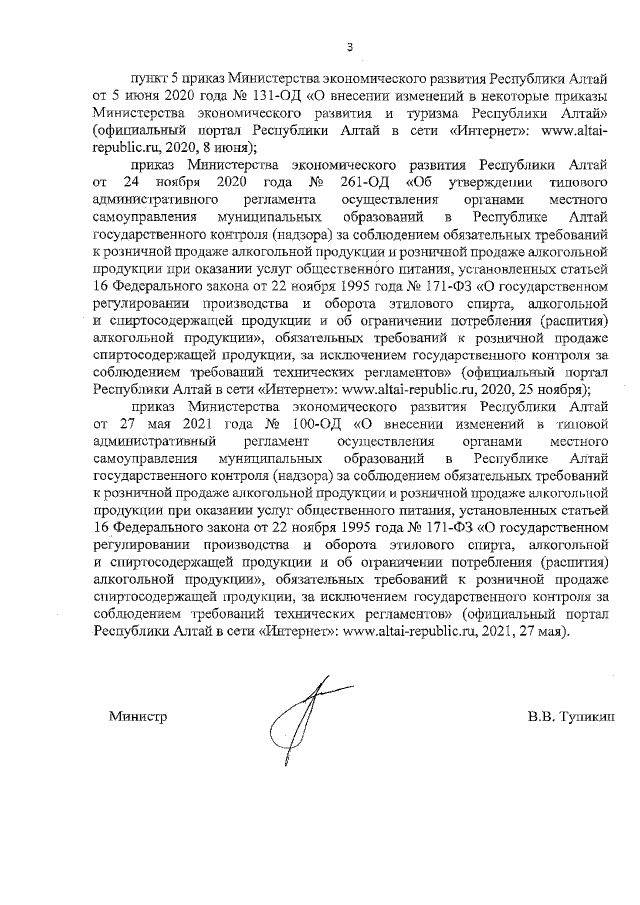 3

пункт 5 приказ Министерства экономического развития Республики Алтай от 5 июня 2020 года № 131-ОД «О внесении изменений в некоторые приказы Министерства экономического развития и туризма Республики Алтай» (официальный портал Республики Алтай в сети «Интернет»: www.altai-republic.ru, 2020, 8 июня);

приказ Министерства экономического развития Республики Алтай от 24 ноября 2020 года № 261-ОД «Об утверждении типового административного регламента осуществления органами местного самоуправления муниципальных образований в Республике Алтай государственного контроля (надзора) за соблюдением обязательных требований к розничной продаже алкогольной продукции и розничной продаже алкогольной продукции при оказании услуг общественного питания, установленных статьей 16 Федерального закона от 22 ноября 1995 года № 171-ФЗ «О государственном регулировании производства и оборота этилового спирта, алкогольной и спиртосодержащей продукции и об ограничении потребления (распития) алкогольной продукции», обязательных требований к розничной продаже спиртосодержащей продукции, за исключением государственного контроля за соблюдением требований технических регламентов» (официальный портал Республики Алтай в сети «Интернет»: www.altai-republic.ru, 2020, 25 ноября);

приказ Министерства экономического развития Республики Алтай от 27 мая 2021 года № 100-ОД «О внесении изменений в типовой административный регламент осуществления органами местного самоуправления муниципальных образований в Республике Алтай государственного контроля (надзора) за соблюдением обязательных требований к розничной продаже алкогольной продукции и розничной продаже алкогольной продукции при оказании услуг общественного питания, установленных статьей 16 Федерального закона от 22 ноября 1995 года № 171-ФЗ «О государственном регулировании производства и оборота этилового спирта, алкогольной и спиртосодержащей продукции и об ограничении потребления (распития) алкогольной продукции», обязательных требований к розничной продаже спиртосодержащей продукции, за исключением государственного контроля за соблюдением требований технических регламентов» (официальный портал Республики Алтай в сети «Интернет»: www.altai-republic.ru, 2021, 27 мая).

Министр

В.В. Тупикин